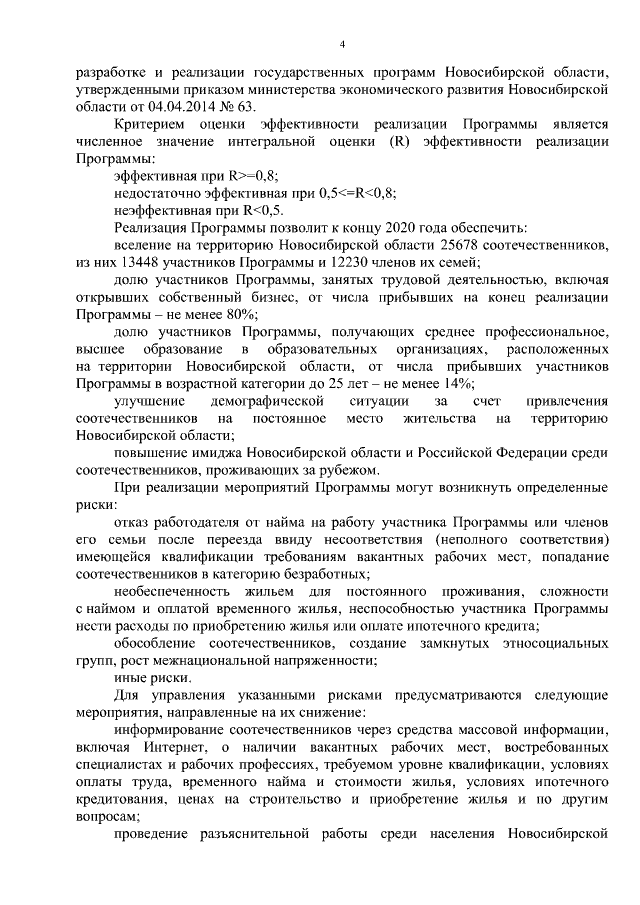 4

разработке и реализации государственных программ Новосибирской области, утвержденными приказом министерства экономического развития Новосибирской области от 04.04.2014 № 63.

Критерием оценки эффективности реализации Программы является численное значение интегральной оценки (R) эффективности реализации Программы:

эффективная при R>=0,8;

недостаточно эффективная при 0,5<=R<0,8;

неэффективная при R<0,5.

Реализация Программы позволит к концу 2020 года обеспечить:

вселение на территорию Новосибирской области 25678 соотечественников, из них 13448 участников Программы и 12230 членов их семей;

долю участников Программы, занятых трудовой деятельностью, включая открывших собственный бизнес, от числа прибывших на конец реализации Программы – не менее 80%;

долю участников Программы, получающих среднее профессиональное, высшее образование в образовательных организациях, расположенных на территории Новосибирской области, от числа прибывших участников Программы в возрастной категории до 25 лет – не менее 14%;

улучшение демографической ситуации за счет привлечения соотечественников на постоянное место жительства на территорию Новосибирской области;

повышение имиджа Новосибирской области и Российской Федерации среди соотечественников, проживающих за рубежом.

При реализации мероприятий Программы могут возникнуть определенные риски:

отказ работодателя от найма на работу участника Программы или членов его семьи после переезда ввиду несоответствия (неполного соответствия) имеющейся квалификации требованиям вакантных рабочих мест, попадание соотечественников в категорию безработных;

необеспеченность жильем для постоянного проживания, сложности с наймом и оплатой временного жилья, неспособностью участника Программы нести расходы по приобретению жилья или оплате ипотечного кредита;

обособление соотечественников, создание замкнутых этносоциальных групп, рост межнациональной напряженности;

иные риски.

Для управления указанными рисками предусматриваются следующие мероприятия, направленные на их снижение:

информирование соотечественников через средства массовой информации, включая Интернет, о наличии вакантных рабочих мест, востребованных специалистах и рабочих профессиях, требуемом уровне квалификации, условиях оплаты труда, временного найма и стоимости жилья, условиях ипотечного кредитования, ценах на строительство и приобретение жилья и по другим вопросам;

проведение разъяснительной работы среди населения Новосибирской